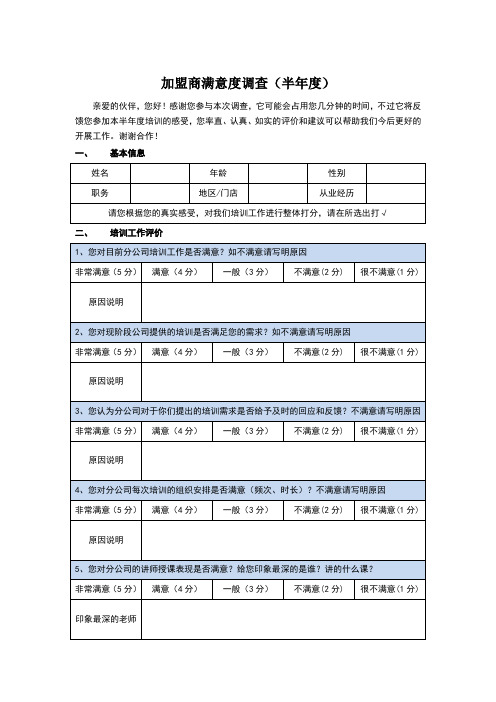 加盟商满意度调查（半年度）

亲爱的伙伴，您好！感谢您参与本次调查，它可能会占用您几分钟的时间，不过它将反馈您参加本半年度培训的感受，您率直、认真、如实的评价和建议可以帮助我们今后更好的开展工作。谢谢合作！

一、 基本信息

| 姓名 | | 年龄 | | 性别 | |
|---|---|---|---|---|---|
| 职务 | | 地区/门店 | | 从业经历 | |
| 请您根据您的真实感受，对我们培训工作进行整体打分，请在所选出打 √ | | | | | |

二、 培训工作评价

| 1、您对目前分公司培训工作是否满意？如不满意请写明原因 | | | | |
|---|---|---|---|---|
| 非常满意（5 分） | 满意（4 分） | 一般（3 分） | 不满意（2 分） | 很不满意（1 分） |
| 原因说明 | | | | |
| 2、您对现阶段公司提供的培训是否满足您的需求？如不满意请写明原因 | | | | |
| 非常满意（5 分） | 满意（4 分） | 一般（3 分） | 不满意（2 分） | 很不满意（1 分） |
| 原因说明 | | | | |
| 3、您认为分公司对于你们提出的培训需求是否给予及时的回应和反馈？不满意请写明原因 | | | | |
| 非常满意（5 分） | 满意（4 分） | 一般（3 分） | 不满意（2 分） | 很不满意（1 分） |
| 原因说明 | | | | |
| 4、您对分公司每次培训的组织安排是否满意（频次、时长）？不满意请写明原因 | | | | |
| 非常满意（5 分） | 满意（4 分） | 一般（3 分） | 不满意（2 分） | 很不满意（1 分） |
| 原因说明 | | | | |
| 5、您对分公司的讲师授课表现是否满意？给您印象最深的是谁？讲的什么课？ | | | | |
| 非常满意（5 分） | 满意（4 分） | 一般（3 分） | 不满意（2 分） | 很不满意（1 分） |
| 印象最深的老师 | | | | |